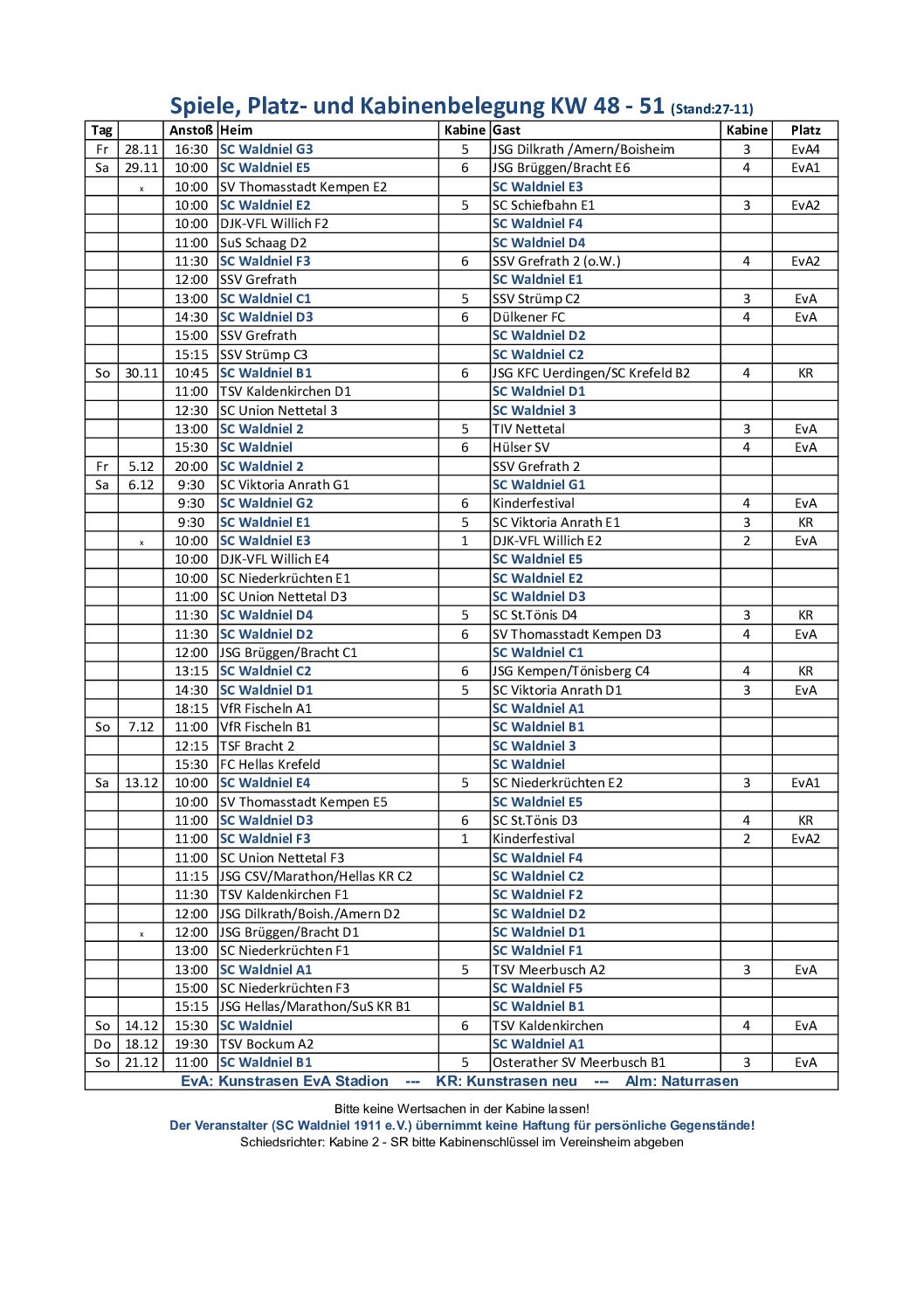 Spiele, Platz- und Kabinenbelegung KW 48 - 51 (Stand:27-11)

| Tag | | Anstoß | Heim | Kabine | Gast | Kabine | Platz |
|---|---|---|---|---|---|---|---|
| Fr | 28.11 | 16:30 | SC Waldniel G3 | 5 | JSG Dilkrath /Amern/Boisheim | 3 | EvA4 |
| Sa | 29.11 | 10:00 | SC Waldniel E5 | 6 | JSG Brüggen/Bracht E6 | 4 | EvA1 |
| | x | 10:00 | SV Thomasstadt Kempen E2 | | SC Waldniel E3 | | |
| | | 10:00 | SC Waldniel E2 | 5 | SC Schiefbahn E1 | 3 | EvA2 |
| | | 10:00 | DJK-VFL Willich F2 | | SC Waldniel F4 | | |
| | | 11:00 | SuS Schaag D2 | | SC Waldniel D4 | | |
| | | 11:30 | SC Waldniel F3 | 6 | SSV Grefrath 2 (o.W.) | 4 | EvA2 |
| | | 12:00 | SSV Grefrath | | SC Waldniel E1 | | |
| | | 13:00 | SC Waldniel C1 | 5 | SSV Strümp C2 | 3 | EvA |
| | | 14:30 | SC Waldniel D3 | 6 | Dülkener FC | 4 | EvA |
| | | 15:00 | SSV Grefrath | | SC Waldniel D2 | | |
| | | 15:15 | SSV Strümp C3 | | SC Waldniel C2 | | |
| So | 30.11 | 10:45 | SC Waldniel B1 | 6 | JSG KFC Uerdingen/SC Krefeld B2 | 4 | KR |
| | | 11:00 | TSV Kaldenkirchen D1 | | SC Waldniel D1 | | |
| | | 12:30 | SC Union Nettetal 3 | | SC Waldniel 3 | | |
| | | 13:00 | SC Waldniel 2 | 5 | TIV Nettetal | 3 | EvA |
| | | 15:30 | SC Waldniel | 6 | Hülser SV | 4 | EvA |
| Fr | 5.12 | 20:00 | SC Waldniel 2 | | SSV Grefrath 2 | | |
| Sa | 6.12 | 9:30 | SC Viktoria Anrath G1 | | SC Waldniel G1 | | |
| | | 9:30 | SC Waldniel G2 | 6 | Kinderfestival | 4 | EvA |
| | | 9:30 | SC Waldniel E1 | 5 | SC Viktoria Anrath E1 | 3 | KR |
| | x | 10:00 | SC Waldniel E3 | 1 | DJK-VFL Willich E2 | 2 | EvA |
| | | 10:00 | DJK-VFL Willich E4 | | SC Waldniel E5 | | |
| | | 10:00 | SC Niederkrüchten E1 | | SC Waldniel E2 | | |
| | | 11:00 | SC Union Nettetal D3 | | SC Waldniel D3 | | |
| | | 11:30 | SC Waldniel D4 | 5 | SC St.Tönis D4 | 3 | KR |
| | | 11:30 | SC Waldniel D2 | 6 | SV Thomasstadt Kempen D3 | 4 | EvA |
| | | 12:00 | JSG Brüggen/Bracht C1 | | SC Waldniel C1 | | |
| | | 13:15 | SC Waldniel C2 | 6 | JSG Kempen/Tönisberg C4 | 4 | KR |
| | | 14:30 | SC Waldniel D1 | 5 | SC Viktoria Anrath D1 | 3 | EvA |
| | | 18:15 | VfR Fischeln A1 | | SC Waldniel A1 | | |
| So | 7.12 | 11:00 | VfR Fischeln B1 | | SC Waldniel B1 | | |
| | | 12:15 | TSF Bracht 2 | | SC Waldniel 3 | | |
| | | 15:30 | FC Hellas Krefeld | | SC Waldniel | | |
| Sa | 13.12 | 10:00 | SC Waldniel E4 | 5 | SC Niederkrüchten E2 | 3 | EvA1 |
| | | 10:00 | SV Thomasstadt Kempen E5 | | SC Waldniel E5 | | |
| | | 11:00 | SC Waldniel D3 | 6 | SC St.Tönis D3 | 4 | KR |
| | | 11:00 | SC Waldniel F3 | 1 | Kinderfestival | 2 | EvA2 |
| | | 11:00 | SC Union Nettetal F3 | | SC Waldniel F4 | | |
| | | 11:15 | JSG CSV/Marathon/Hellas KR C2 | | SC Waldniel C2 | | |
| | | 11:30 | TSV Kaldenkirchen F1 | | SC Waldniel F2 | | |
| | | 12:00 | JSG Dilkrath/Boish./Amern D2 | | SC Waldniel D2 | | |
| | x | 12:00 | JSG Brüggen/Bracht D1 | | SC Waldniel D1 | | |
| | | 13:00 | SC Niederkrüchten F1 | | SC Waldniel F1 | | |
| | | 13:00 | SC Waldniel A1 | 5 | TSV Meerbusch A2 | 3 | EvA |
| | | 15:00 | SC Niederkrüchten F3 | | SC Waldniel F5 | | |
| | | 15:15 | JSG Hellas/Marathon/SuS KR B1 | | SC Waldniel B1 | | |
| So | 14.12 | 15:30 | SC Waldniel | 6 | TSV Kaldenkirchen | 4 | EvA |
| Do | 18.12 | 19:30 | TSV Bockum A2 | | SC Waldniel A1 | | |
| So | 21.12 | 11:00 | SC Waldniel B1 | 5 | Osterather SV Meerbusch B1 | 3 | EvA |

EvA: Kunstrasen EvA Stadion --- KR: Kunstrasen neu --- Alm: Naturrasen

Bitte keine Wertsachen in der Kabine lassen!
Der Veranstalter (SC Waldniel 1911 e.V.) übernimmt keine Haftung für persönliche Gegenstände!
Schiedsrichter: Kabine 2 - SR bitte Kabinenschlüssel im Vereinsheim abgeben